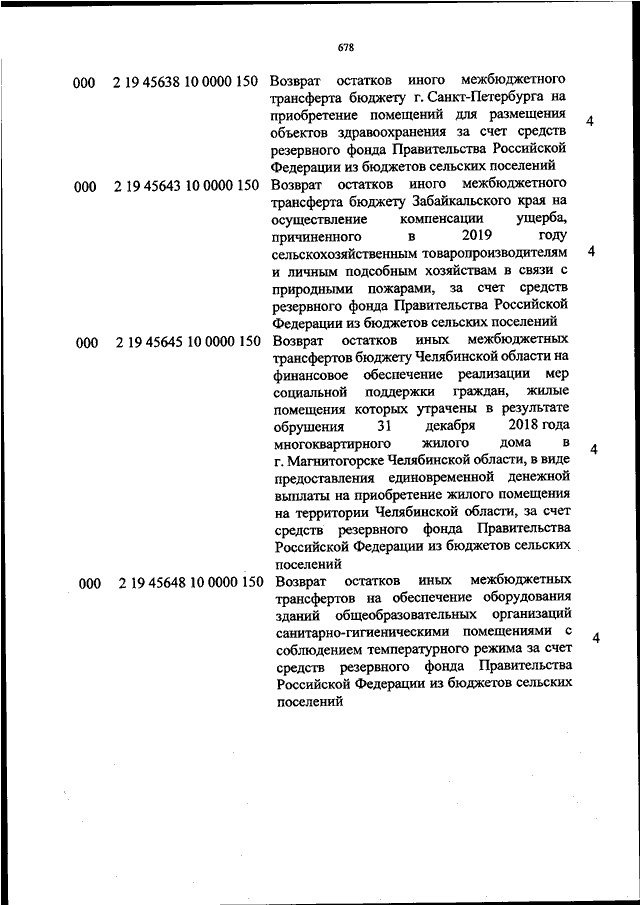 678

| | | | |
|---|---|---|---|
| 000 | 2 19 45638 10 0000 150 | Возврат остатков иного межбюджетного трансферта бюджету г. Санкт-Петербурга на приобретение помещений для размещения объектов здравоохранения за счет средств резервного фонда Правительства Российской Федерации из бюджетов сельских поселений | 4 |
| 000 | 2 19 45643 10 0000 150 | Возврат остатков иного межбюджетного трансферта бюджету Забайкальского края на осуществление компенсации ущерба, причиненного в 2019 году сельскохозяйственным товаропроизводителям и личным подсобным хозяйствам в связи с природными пожарами, за счет средств резервного фонда Правительства Российской Федерации из бюджетов сельских поселений | 4 |
| 000 | 2 19 45645 10 0000 150 | Возврат остатков иных межбюджетных трансфертов бюджету Челябинской области на финансовое обеспечение реализации мер социальной поддержки граждан, жилые помещения которых утрачены в результате обрушения 31 декабря 2018 года многоквартирного жилого дома в г. Магнитогорске Челябинской области, в виде предоставления единовременной денежной выплаты на приобретение жилого помещения на территории Челябинской области, за счет средств резервного фонда Правительства Российской Федерации из бюджетов сельских поселений | 4 |
| 000 | 2 19 45648 10 0000 150 | Возврат остатков иных межбюджетных трансфертов на обеспечение оборудования зданий общеобразовательных организаций санитарно-гигиеническими помещениями с соблюдением температурного режима за счет средств резервного фонда Правительства Российской Федерации из бюджетов сельских поселений | 4 |